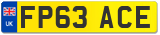 UK
FP63 ACE